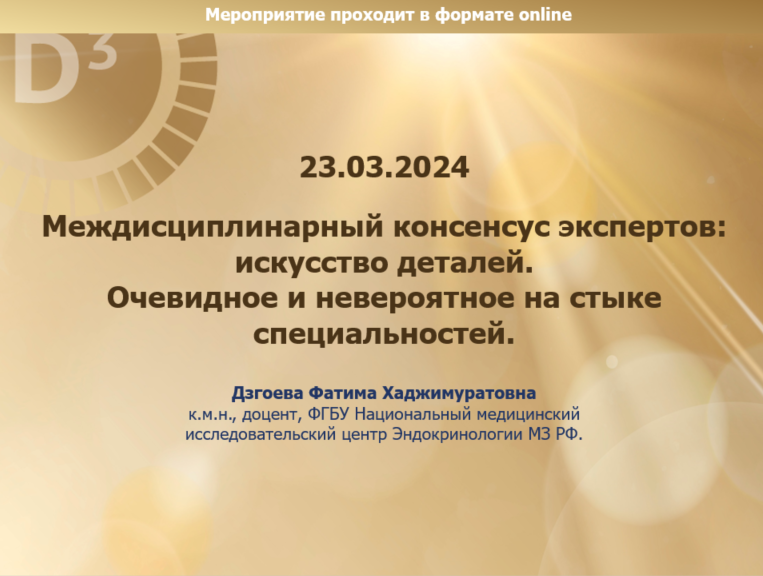 Мероприятие проходит в формате online

$D^3$

23.03.2024

Междисциплинарный консенсус экспертов: искусство деталей.
Очевидное и невероятное на стыке специальностей.

Дзгоева Фатима Хаджимуратовна
к.м.н., доцент, ФГБУ Национальный медицинский исследовательский центр Эндокринологии МЗ РФ.